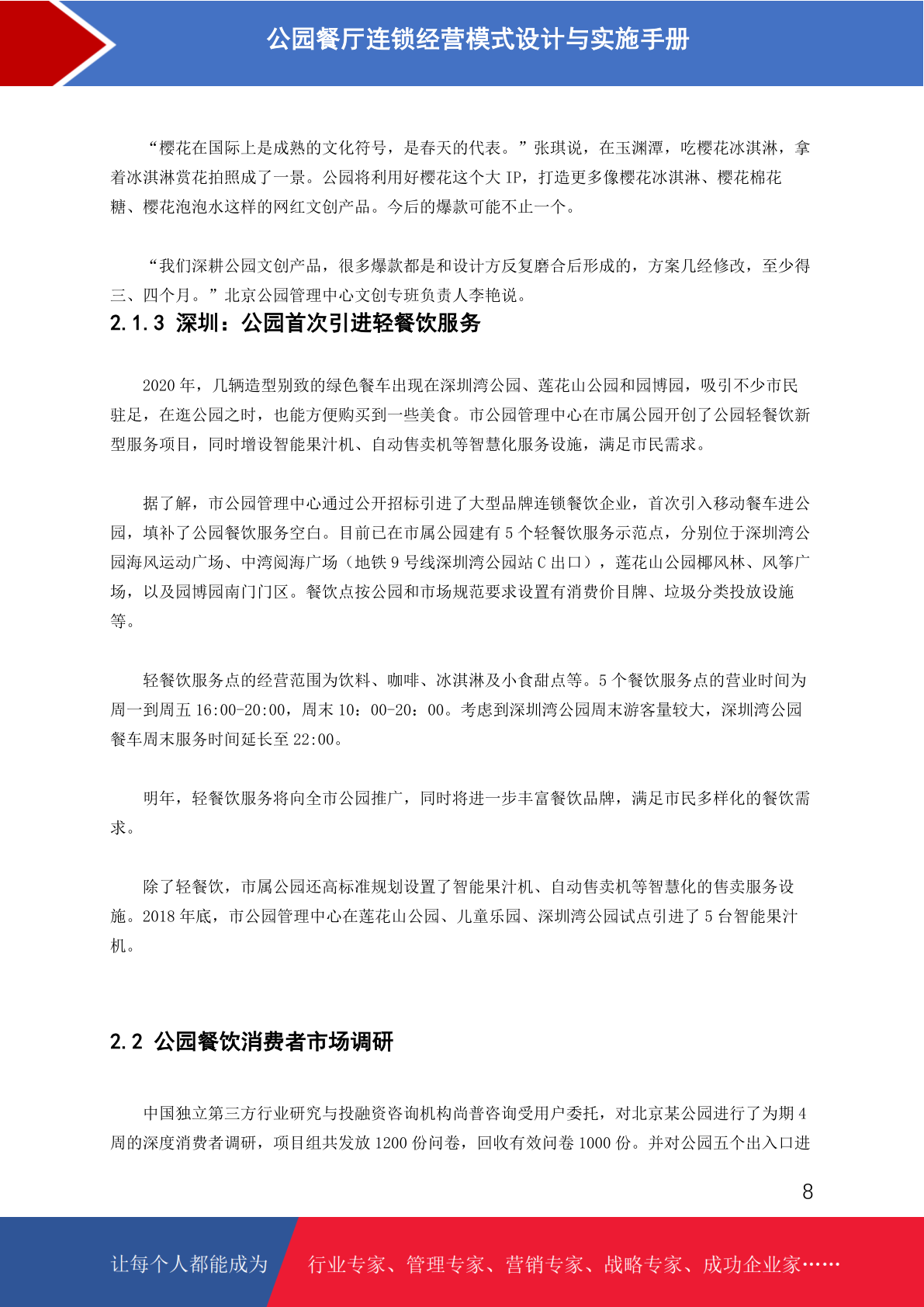 公园餐厅连锁经营模式设计与实施手册

“樱花在国际上是成熟的文化符号，是春天的代表。”张琪说，在玉渊潭，吃樱花冰淇淋，拿着冰淇淋赏花拍照成了一景。公园将利用好樱花这个大 IP，打造更多像樱花冰淇淋、樱花棉花糖、樱花泡泡水这样的网红文创产品。今后的爆款可能不止一个。

“我们深耕公园文创产品，很多爆款都是和设计方反复磨合后形成的，方案几经修改，至少得三、四个月。”北京公园管理中心文创专班负责人李艳说。

2.1.3 深圳：公园首次引进轻餐饮服务

2020 年，几辆造型别致的绿色餐车出现在深圳湾公园、莲花山公园和园博园，吸引不少市民驻足，在逛公园之时，也能方便购买到一些美食。市公园管理中心在市属公园开创了公园轻餐饮新型服务项目，同时增设智能果汁机、自动售卖机等智慧化服务设施，满足市民需求。

据了解，市公园管理中心通过公开招标引进了大型品牌连锁餐饮企业，首次引入移动餐车进公园，填补了公园餐饮服务空白。目前已在市属公园建有 5 个轻餐饮服务示范点，分别位于深圳湾公园海风运动广场、中湾阅海广场（地铁 9 号线深圳湾公园站 C 出口），莲花山公园椰风林、风筝广场，以及园博园南门门区。餐饮点按公园和市场规范要求设置有消费价目牌、垃圾分类投放设施等。

轻餐饮服务点的经营范围为饮料、咖啡、冰淇淋及小食甜点等。5 个餐饮服务点的营业时间为周一到周五 16:00-20:00，周末 10：00-20：00。考虑到深圳湾公园周末游客量较大，深圳湾公园餐车周末服务时间延长至 22:00。

明年，轻餐饮服务将向全市公园推广，同时将进一步丰富餐饮品牌，满足市民多样化的餐饮需求。

除了轻餐饮，市属公园还高标准规划设置了智能果汁机、自动售卖机等智慧化的售卖服务设施。2018 年底，市公园管理中心在莲花山公园、儿童乐园、深圳湾公园试点引进了 5 台智能果汁机。

2.2 公园餐饮消费者市场调研

中国独立第三方行业研究与投融资咨询机构尚普咨询受用户委托，对北京某公园进行了为期 4 周的深度消费者调研，项目组共发放 1200 份问卷，回收有效问卷 1000 份。并对公园五个出入口进

8

让每个人都能成为 行业专家、管理专家、营销专家、战略专家、成功企业家……